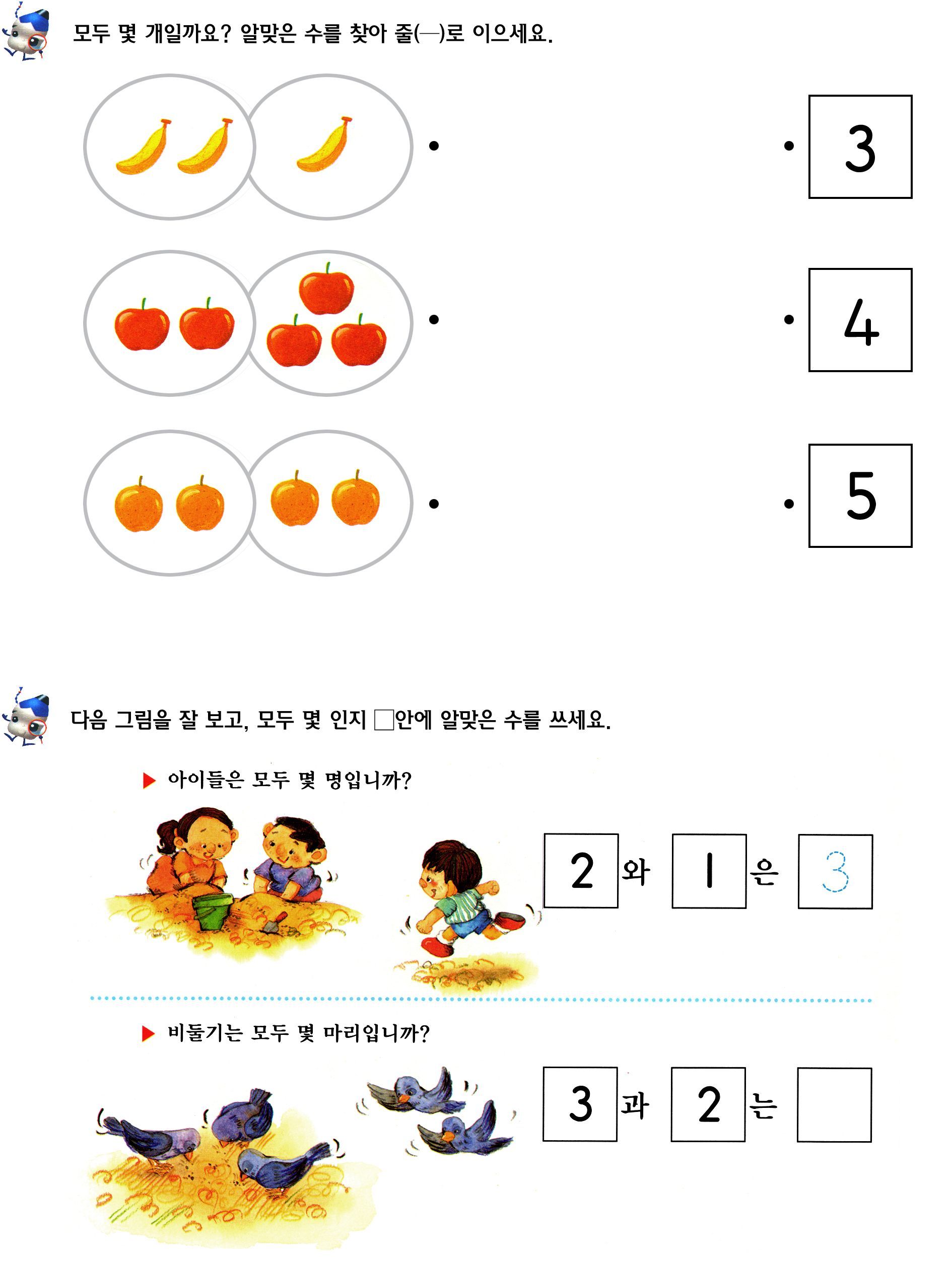 모두 몇 개일까요? 알맞은 수를 찾아 줄(—)로 이으세요.

3

4

5

다음 그림을 잘 보고, 모두 몇 인지 □안에 알맞은 수를 쓰세요.

▶ 아이들은 모두 몇 명입니까?

2 와 1 은 3

▶ 비둘기는 모두 몇 마리입니까?

3 과 2 는